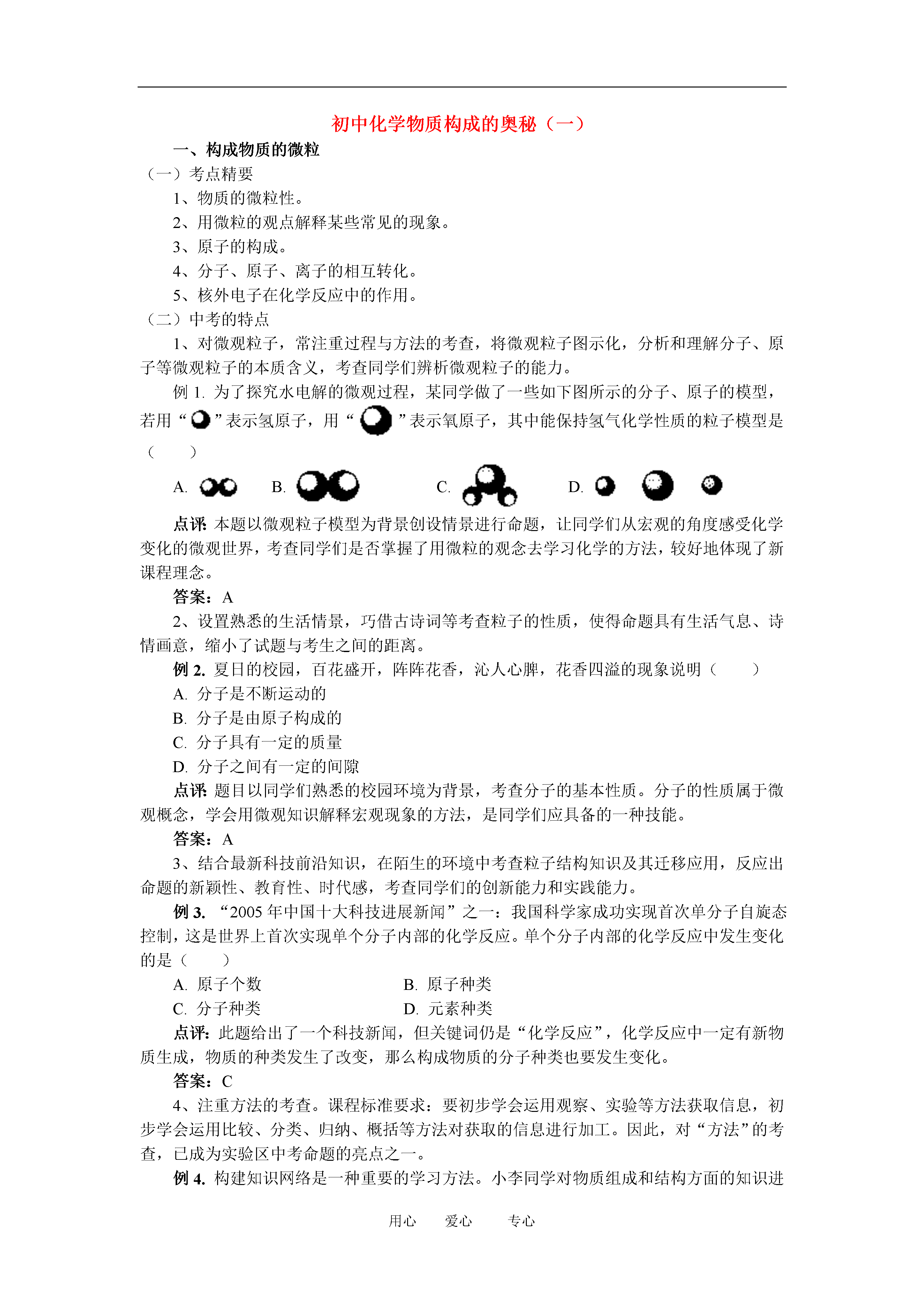 初中化学物质构成的奥秘（一）

一、构成物质的微粒

（一）考点精要

1、物质的微粒性。

2、用微粒的观点解释某些常见的现象。

3、原子的构成。

4、分子、原子、离子的相互转化。

5、核外电子在化学反应中的作用。

（二）中考的特点

1、对微观粒子，常注重过程与方法的考查，将微观粒子图示化，分析和理解分子、原子等微观粒子的本质含义，考查同学们辨析微观粒子的能力。

例 1. 为了探究水电解的微观过程，某同学做了一些如下图所示的分子、原子的模型，若用“ ”表示氢原子，用“ ”表示氧原子，其中能保持氢气化学性质的粒子模型是（　　）

A.　　B.　　C.　　D.

点评：本题以微观粒子模型为背景创设情景进行命题，让同学们从宏观的角度感受化学变化的微观世界，考查同学们是否掌握了用微粒的观念去学习化学的方法，较好地体现了新课程理念。

答案：A

2、设置熟悉的生活情景，巧借古诗词等考查粒子的性质，使得命题具有生活气息、诗情画意，缩小了试题与考生之间的距离。

例 2. 夏日的校园，百花盛开，阵阵花香，沁人心脾，花香四溢的现象说明（　　）

A. 分子是不断运动的

B. 分子是由原子构成的

C. 分子具有一定的质量

D. 分子之间有一定的间隙

点评：题目以同学们熟悉的校园环境为背景，考查分子的基本性质。分子的性质属于微观概念，学会用微观知识解释宏观现象的方法，是同学们应具备的一种技能。

答案：A

3、结合最新科技前沿知识，在陌生的环境中考查粒子结构知识及其迁移应用，反应出命题的新颖性、教育性、时代感，考查同学们的创新能力和实践能力。

例 3. “2005 年中国十大科技进展新闻”之一：我国科学家成功实现首次单分子自旋态控制，这是世界上首次实现单个分子内部的化学反应。单个分子内部的化学反应中发生变化的是（　　）

A. 原子个数　　B. 原子种类

C. 分子种类　　D. 元素种类

点评：此题给出了一个科技新闻，但关键词仍是“化学反应”，化学反应中一定有新物质生成，物质的种类发生了改变，那么构成物质的分子种类也要发生变化。

答案：C

4、注重方法的考查。课程标准要求：要初步学会运用观察、实验等方法获取信息，初步学会运用比较、分类、归纳、概括等方法对获取的信息进行加工。因此，对“方法”的考查，已成为实验区中考命题的亮点之一。

例 4. 构建知识网络是一种重要的学习方法。小李同学对物质组成和结构方面的知识进

用心　爱心　专心